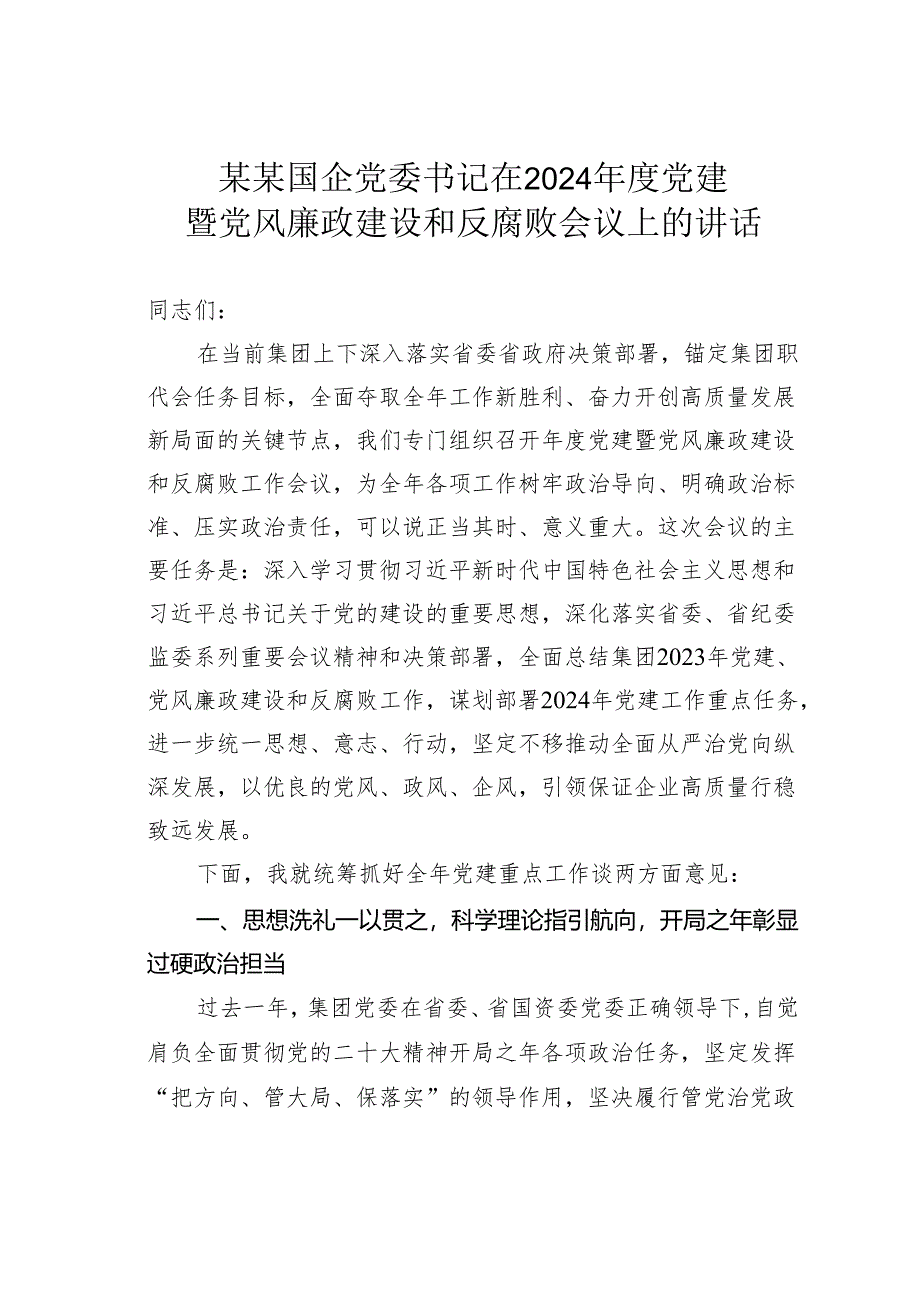 某某国企党委书记在2024年度党建暨党风廉政建设和反腐败会议上的讲话

同志们：

在当前集团上下深入落实省委省政府决策部署，锚定集团职代会任务目标，全面夺取全年工作新胜利、奋力开创高质量发展新局面的关键节点，我们专门组织召开年度党建暨党风廉政建设和反腐败工作会议，为全年各项工作树牢政治导向、明确政治标准、压实政治责任，可以说正当其时、意义重大。这次会议的主要任务是：深入学习贯彻习近平新时代中国特色社会主义思想和习近平总书记关于党的建设的重要思想，深化落实省委、省纪委监委系列重要会议精神和决策部署，全面总结集团2023年党建、党风廉政建设和反腐败工作，谋划部署2024年党建工作重点任务，进一步统一思想、意志、行动，坚定不移推动全面从严治党向纵深发展，以优良的党风、政风、企风，引领保证企业高质量行稳致远发展。

下面，我就统筹抓好全年党建重点工作谈两方面意见：

一、思想洗礼一以贯之，科学理论指引航向，开局之年彰显过硬政治担当

过去一年，集团党委在省委、省国资委党委正确领导下，自觉肩负全面贯彻党的二十大精神开局之年各项政治任务，坚定发挥“把方向、管大局、保落实”的领导作用，坚决履行管党治党政